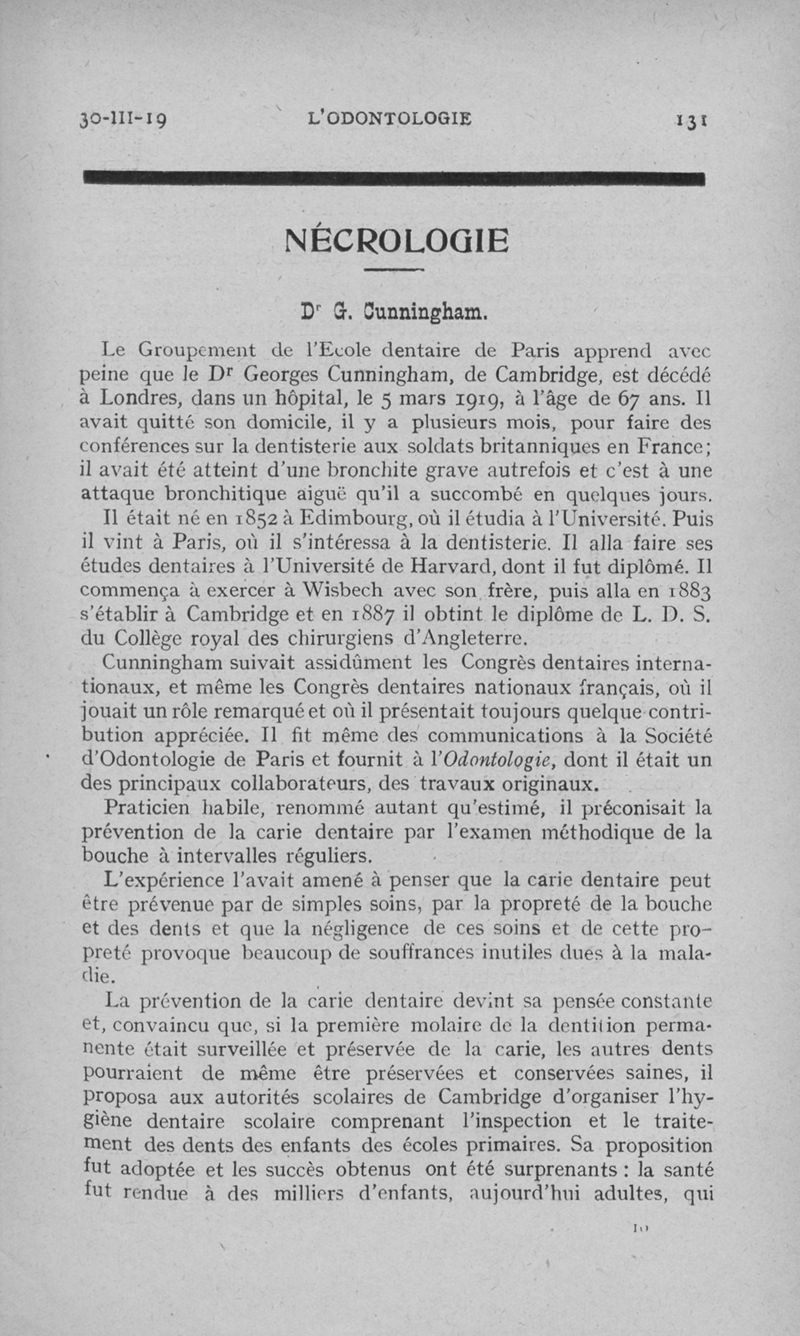 30-III-19 L'ODONTOLOGIE 131

NÉCROLOGIE

Dr G. Cunningham.

Le Groupement de l'Ecole dentaire de Paris apprend avec peine que le Dr Georges Cunningham, de Cambridge, est décédé à Londres, dans un hôpital, le 5 mars 1919, à l'âge de 67 ans. Il avait quitté son domicile, il y a plusieurs mois, pour faire des conférences sur la dentisterie aux soldats britanniques en France; il avait été atteint d'une bronchite grave autrefois et c'est à une attaque bronchitique aiguë qu'il a succombé en quelques jours.

Il était né en 1852 à Edimbourg, où il étudia à l'Université. Puis il vint à Paris, où il s'intéressa à la dentisterie. Il alla faire ses études dentaires à l'Université de Harvard, dont il fut diplômé. Il commença à exercer à Wisbech avec son frère, puis alla en 1883 s'établir à Cambridge et en 1887 il obtint le diplôme de L. D. S. du Collège royal des chirurgiens d'Angleterre.

Cunningham suivait assidûment les Congrès dentaires internationaux, et même les Congrès dentaires nationaux français, où il jouait un rôle remarqué et où il présentait toujours quelque contribution appréciée. Il fit même des communications à la Société d'Odontologie de Paris et fournit à l'Odontologie, dont il était un des principaux collaborateurs, des travaux originaux.

Praticien habile, renommé autant qu'estimé, il préconisait la prévention de la carie dentaire par l'examen méthodique de la bouche à intervalles réguliers.

L'expérience l'avait amené à penser que la carie dentaire peut être prévenue par de simples soins, par la propreté de la bouche et des dents et que la négligence de ces soins et de cette propreté provoque beaucoup de souffrances inutiles dues à la maladie.

La prévention de la carie dentaire devint sa pensée constante et, convaincu que, si la première molaire de la dentition permanente était surveillée et préservée de la carie, les autres dents pourraient de même être préservées et conservées saines, il proposa aux autorités scolaires de Cambridge d'organiser l'hygiène dentaire scolaire comprenant l'inspection et le traitement des dents des enfants des écoles primaires. Sa proposition fut adoptée et les succès obtenus ont été surprenants : la santé fut rendue à des milliers d'enfants, aujourd'hui adultes, qui

10